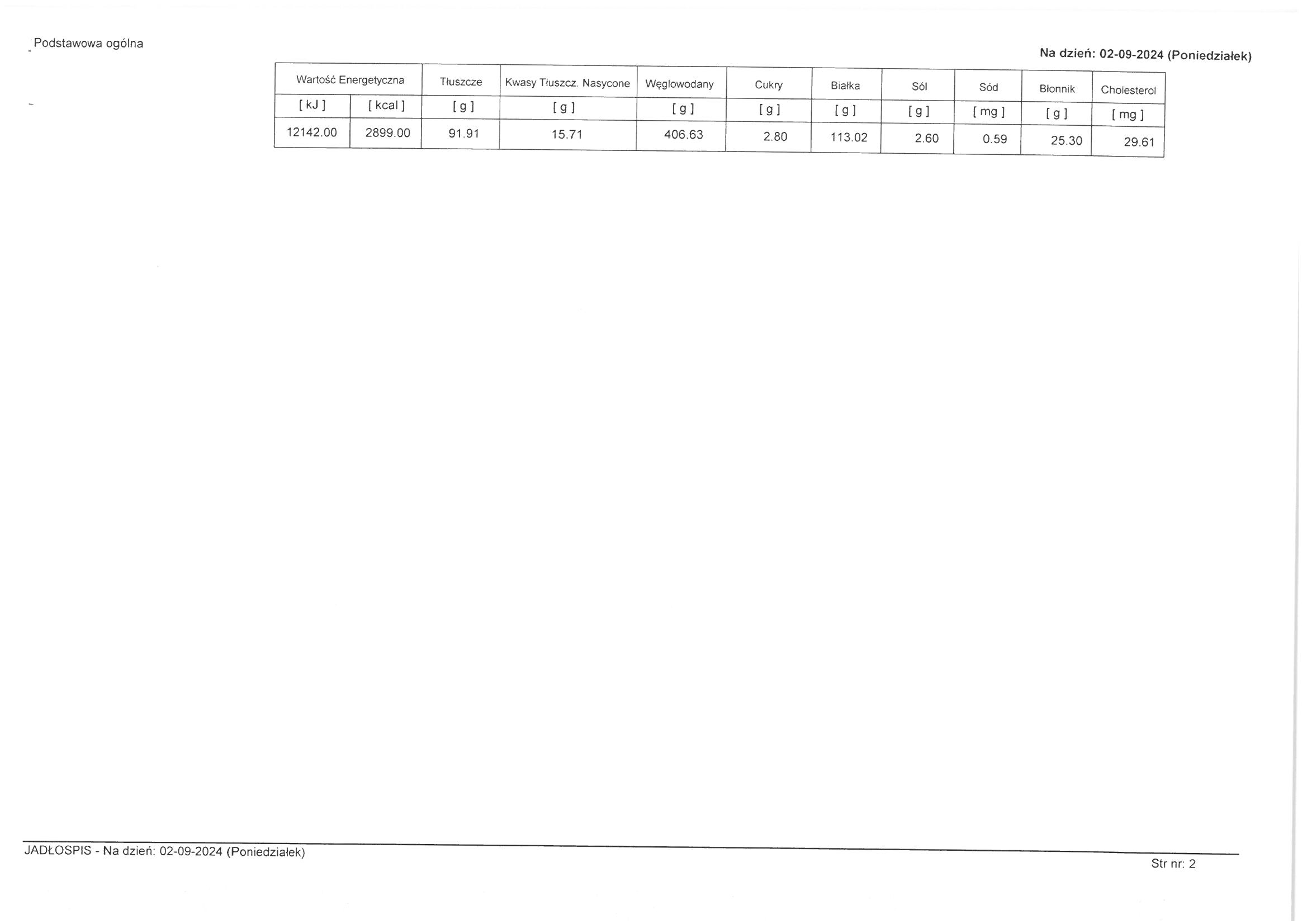 Podstawowa ogólna

Na dzień: 02-09-2024 (Poniedziałek)

| Wartość Energetyczna | | Tłuszcze | Kwasy Tłuszcz. Nasycone | Węglowodany | Cukry | Białka | Sól | Sód | Błonnik | Cholesterol |
|---|---|---|---|---|---|---|---|---|---|---|
| [ kJ ] | [ kcal ] | [ g ] | [ g ] | [ g ] | [ g ] | [ g ] | [ g ] | [ mg ] | [ g ] | [ mg ] |
| 12142.00 | 2899.00 | 91.91 | 15.71 | 406.63 | 2.80 | 113.02 | 2.60 | 0.59 | 25.30 | 29.61 |

JADŁOSPIS - Na dzień: 02-09-2024 (Poniedziałek)

Str nr: 2